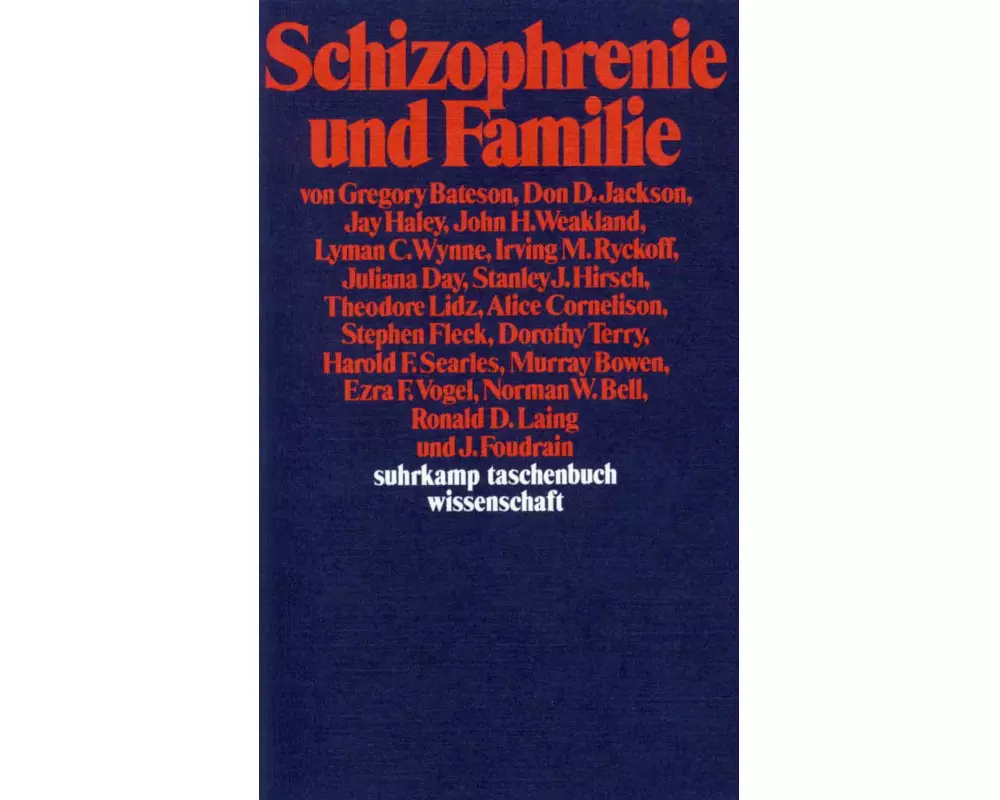 Schizophrenie und Familie

von Gregory Bateson, Don D. Jackson, Jay Haley, John H. Weakland, Lyman C. Wynne, Irving M. Ryckoff, Juliana Day, Stanley J. Hirsch, Theodore Lidz, Alice Cornelison, Stephen Fleck, Dorothy Terry, Harold F. Searles, Murray Bowen, Ezra F. Vogel, Norman W. Bell, Ronald D. Laing und J. Foudrain

suhrkamp taschenbuch
wissenschaft